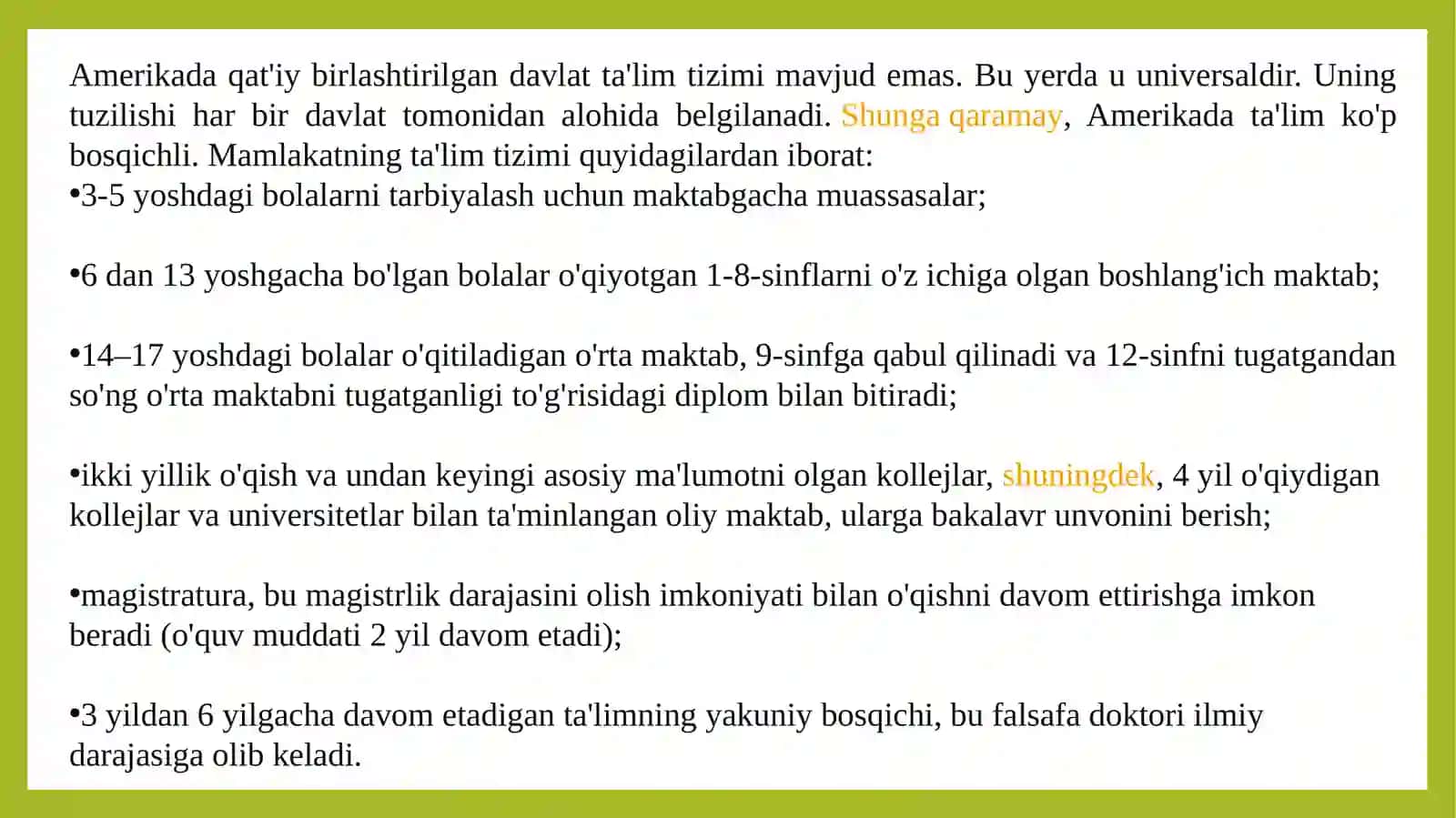 Amerikada qat'iy birlashtirilgan davlat ta'lim tizimi mavjud emas. Bu yerda u universaldir. Uning tuzilishi har bir davlat tomonidan alohida belgilanadi. Shunga qaramay, Amerikada ta'lim ko'p bosqichli. Mamlakatning ta'lim tizimi quyidagilardan iborat:
•3-5 yoshdagi bolalarni tarbiyalash uchun maktabgacha muassasalar;

•6 dan 13 yoshgacha bo'lgan bolalar o'qiyotgan 1-8-sinflarni o'z ichiga olgan boshlang'ich maktab;

•14–17 yoshdagi bolalar o'qitiladigan o'rta maktab, 9-sinfga qabul qilinadi va 12-sinfni tugatgandan so'ng o'rta maktabni tugatganligi to'g'risidagi diplom bilan bitiradi;

•ikki yillik o'qish va undan keyingi asosiy ma'lumotni olgan kollejlar, shuningdek, 4 yil o'qiydigan kollejlar va universitetlar bilan ta'minlangan oliy maktab, ularga bakalavr unvonini berish;

•magistratura, bu magistrlik darajasini olish imkoniyati bilan o'qishni davom ettirishga imkon beradi (o'quv muddati 2 yil davom etadi);

•3 yildan 6 yilgacha davom etadigan ta'limning yakuniy bosqichi, bu falsafa doktori ilmiy darajasiga olib keladi.